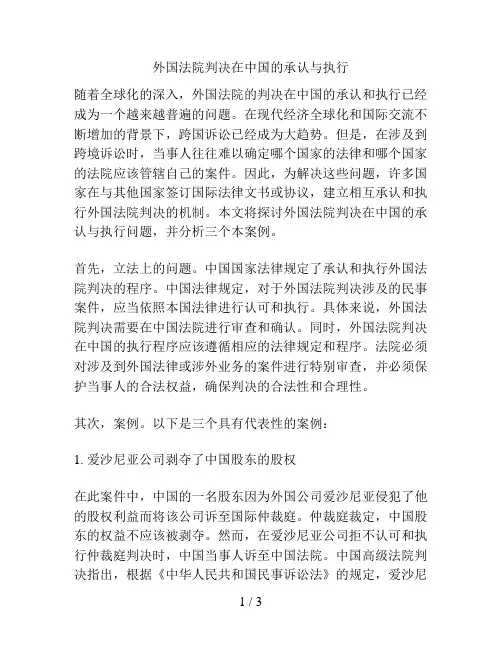 外国法院判决在中国的承认与执行

随着全球化的深入，外国法院的判决在中国的承认和执行已经成为一个越来越普遍的问题。在现代经济全球化和国际交流不断增加的背景下，跨国诉讼已经成为大趋势。但是，在涉及到跨境诉讼时，当事人往往难以确定哪个国家的法律和哪个国家的法院应该管辖自己的案件。因此，为解决这些问题，许多国家在与其他国家签订国际法律文书或协议，建立相互承认和执行外国法院判决的机制。本文将探讨外国法院判决在中国的承认与执行问题，并分析三个本案例。

首先，立法上的问题。中国国家法律规定了承认和执行外国法院判决的程序。中国法律规定，对于外国法院判决涉及的民事案件，应当依照本国法律进行认可和执行。具体来说，外国法院判决需要在中国法院进行审查和确认。同时，外国法院判决在中国的执行程序应该遵循相应的法律规定和程序。法院必须对涉及到外国法律或涉外业务的案件进行特别审查，并必须保护当事人的合法权益，确保判决的合法性和合理性。

其次，案例。以下是三个具有代表性的案例：

1. 爱沙尼亚公司剥夺了中国股东的股权

在此案件中，中国的一名股东因为外国公司爱沙尼亚侵犯了他的股权利益而将该公司诉至国际仲裁庭。仲裁庭裁定，中国股东的权益不应该被剥夺。然而，在爱沙尼亚公司拒不认可和执行仲裁庭判决时，中国当事人诉至中国法院。中国高级法院判决指出，根据《中华人民共和国民事诉讼法》的规定，爱沙尼

1 / 3